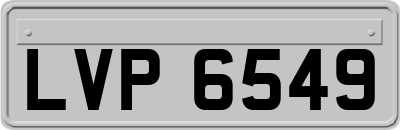 LVP 6549